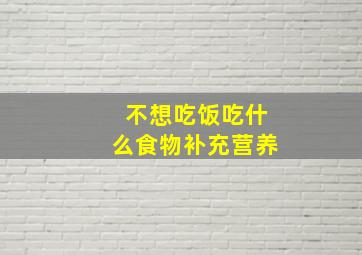 不想吃饭吃什么食物补充营养